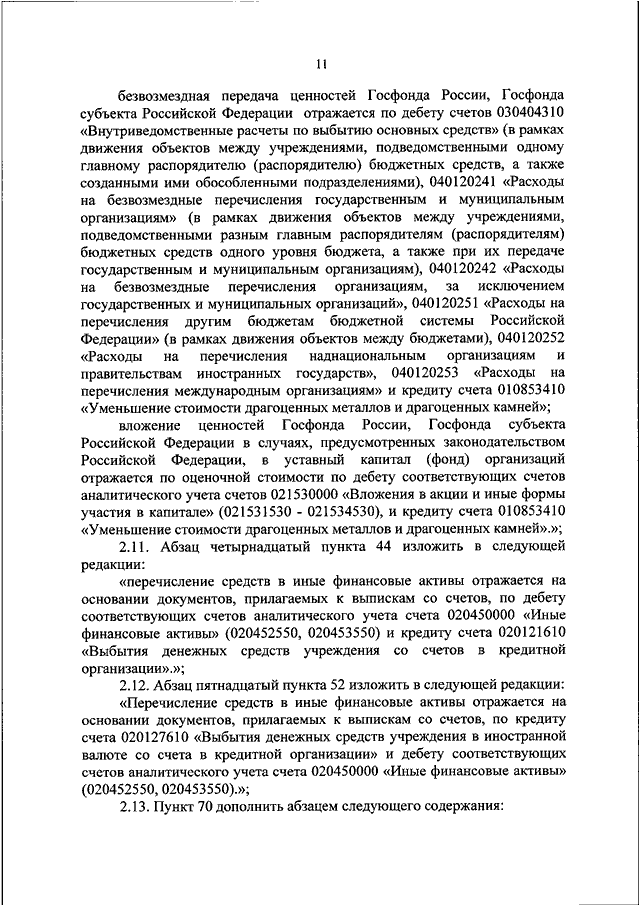 11

безвозмездная передача ценностей Госфонда России, Госфонда субъекта Российской Федерации отражается по дебету счетов 030404310 «Внутриведомственные расчеты по выбытию основных средств» (в рамках движения объектов между учреждениями, подведомственными одному главному распорядителю (распорядителю) бюджетных средств, а также созданными ими обособленными подразделениями), 040120241 «Расходы на безвозмездные перечисления государственным и муниципальным организациям» (в рамках движения объектов между учреждениями, подведомственными разным главным распорядителям (распорядителям) бюджетных средств одного уровня бюджета, а также при их передаче государственным и муниципальным организациям), 040120242 «Расходы на безвозмездные перечисления организациям, за исключением государственных и муниципальных организаций», 040120251 «Расходы на перечисления другим бюджетам бюджетной системы Российской Федерации» (в рамках движения объектов между бюджетами), 040120252 «Расходы на перечисления наднациональным организациям и правительствам иностранных государств», 040120253 «Расходы на перечисления международным организациям» и кредиту счета 010853410 «Уменьшение стоимости драгоценных металлов и драгоценных камней»;

вложение ценностей Госфонда России, Госфонда субъекта Российской Федерации в случаях, предусмотренных законодательством Российской Федерации, в уставный капитал (фонд) организаций отражается по оценочной стоимости по дебету соответствующих счетов аналитического учета счетов 021530000 «Вложения в акции и иные формы участия в капитале» (021531530 - 021534530), и кредиту счета 010853410 «Уменьшение стоимости драгоценных металлов и драгоценных камней».»;

2.11. Абзац четырнадцатый пункта 44 изложить в следующей редакции:

«перечисление средств в иные финансовые активы отражается на основании документов, прилагаемых к выпискам со счетов, по дебету соответствующих счетов аналитического учета счета 020450000 «Иные финансовые активы» (020452550, 020453550) и кредиту счета 020121610 «Выбытия денежных средств учреждения со счетов в кредитной организации».»;

2.12. Абзац пятнадцатый пункта 52 изложить в следующей редакции:

«Перечисление средств в иные финансовые активы отражается на основании документов, прилагаемых к выпискам со счетов, по кредиту счета 020127610 «Выбытия денежных средств учреждения в иностранной валюте со счета в кредитной организации» и дебету соответствующих счетов аналитического учета счета 020450000 «Иные финансовые активы» (020452550, 020453550).»;

2.13. Пункт 70 дополнить абзацем следующего содержания: